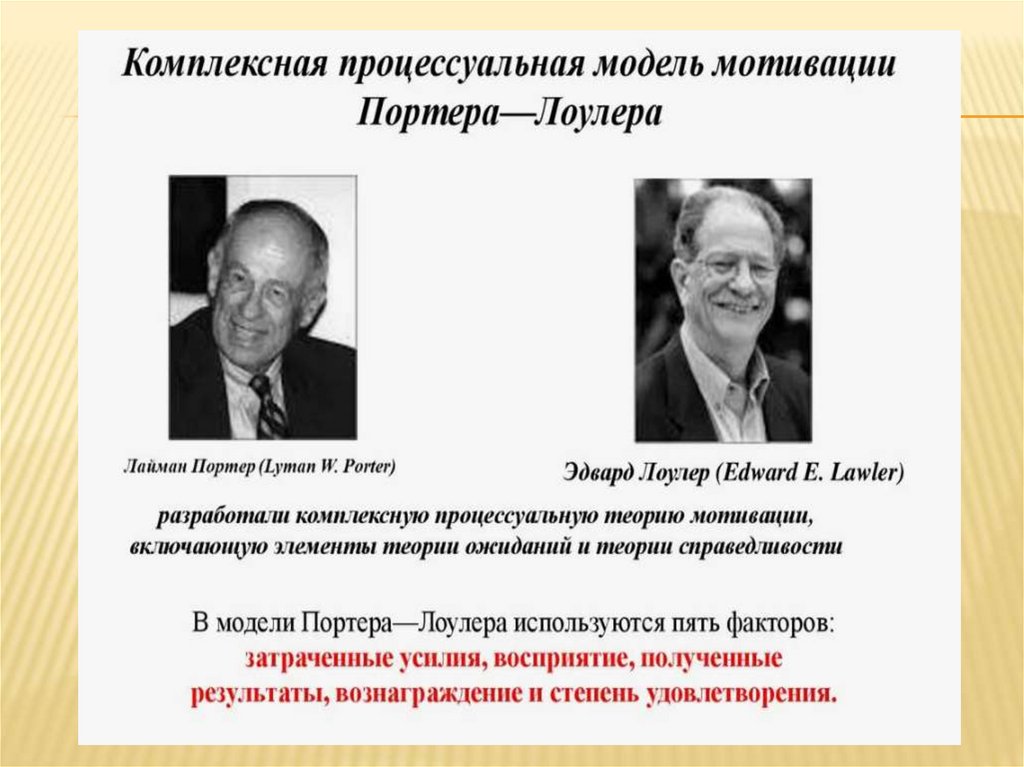 Комплексная процессуальная модель мотивации Портера—Лоулера

Лайман Портер (Lyman W. Porter)

Эдвард Лоулер (Edward E. Lawler)

разработали комплексную процессуальную теорию мотивации, включающую элементы теории ожиданий и теории справедливости

В модели Портера—Лоулера используются пять факторов: затраченные усилия, восприятие, полученные результаты, вознаграждение и степень удовлетворения.